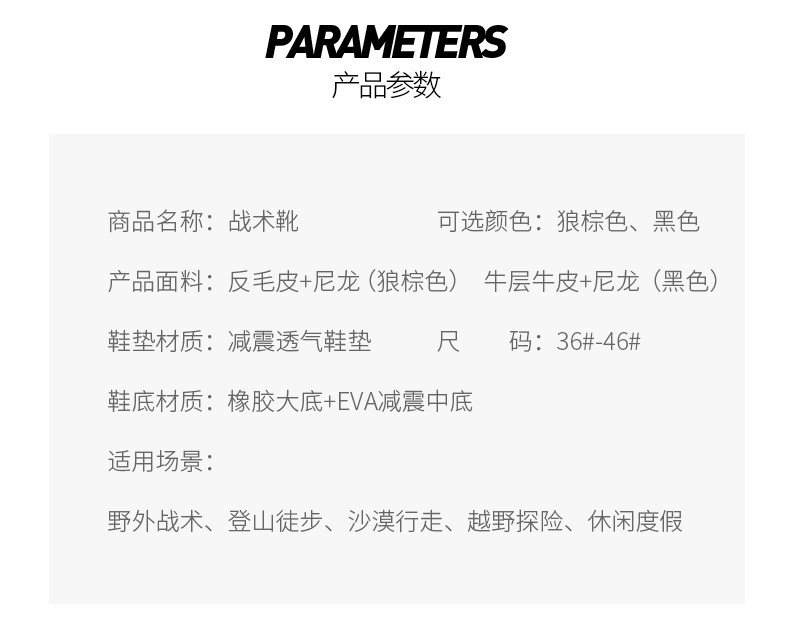 PARAMETERS
产品参数

商品名称：战术靴 可选颜色：狼棕色、黑色

产品面料：反毛皮+尼龙（狼棕色） 牛层牛皮+尼龙（黑色）

鞋垫材质：减震透气鞋垫 尺 码：36#-46#

鞋底材质：橡胶大底+EVA减震中底

适用场景：

野外战术、登山徒步、沙漠行走、越野探险、休闲度假